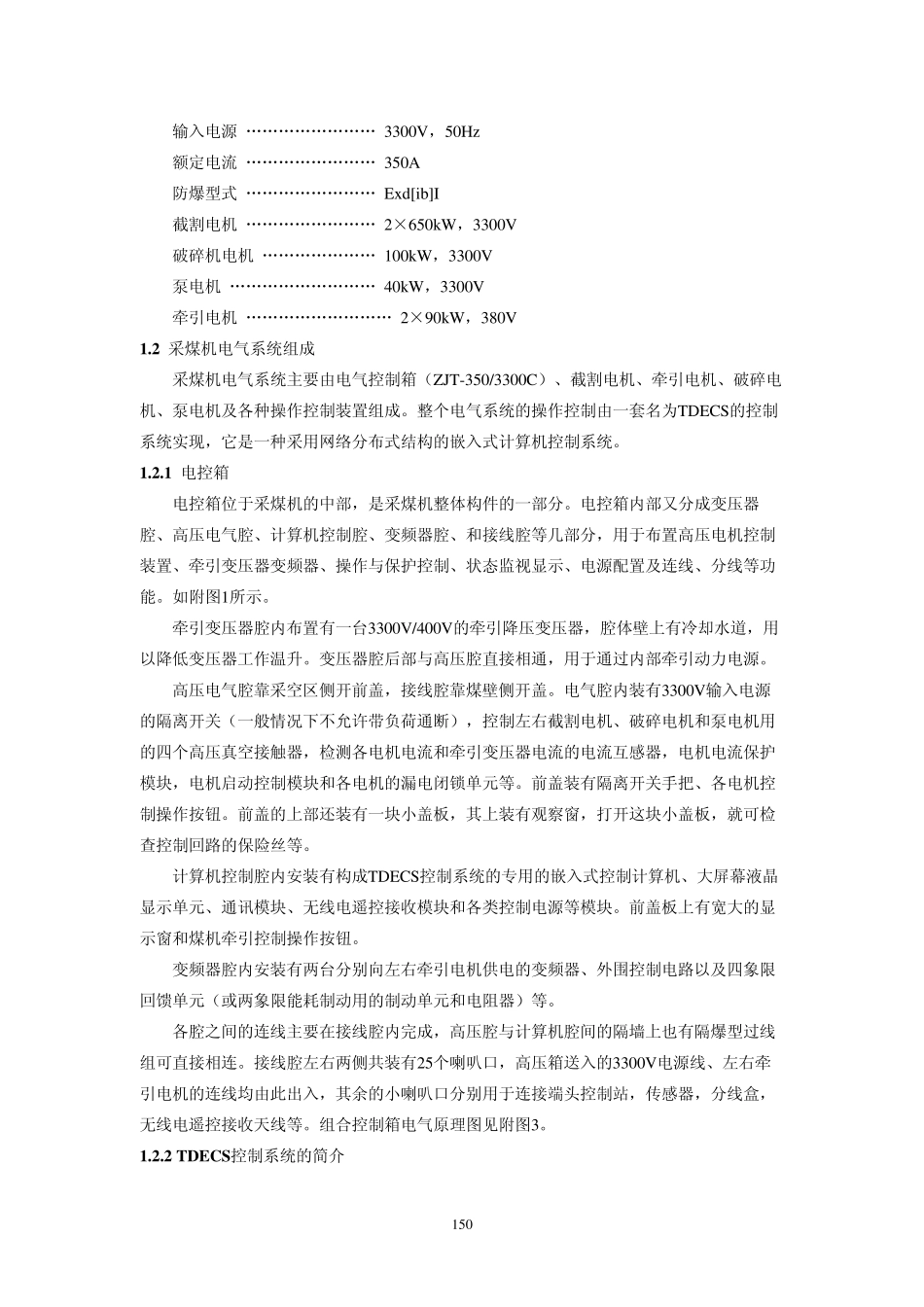 输入电源 3300V，50Hz
额定电流 350A
防爆型式 Exd[ib]I
截割电机 2×650kW，3300V
破碎机电机 100kW，3300V
泵电机 40kW，3300V
牵引电机 2×90kW，380V

1.2 采煤机电气系统组成

采煤机电气系统主要由电气控制箱（ZJT-350/3300C）、截割电机、牵引电机、破碎电机、泵电机及各种操作控制装置组成。整个电气系统的操作控制由一套名为TDECS的控制系统实现，它是一种采用网络分布式结构的嵌入式计算机控制系统。

1.2.1 电控箱

电控箱位于采煤机的中部，是采煤机整体构件的一部分。电控箱内部又分成变压器腔、高压电气腔、计算机控制腔、变频器腔、和接线腔等几部分，用于布置高压电机控制装置、牵引变压器变频器、操作与保护控制、状态监视显示、电源配置及连线、分线等功能。如附图1所示。

牵引变压器腔内布置有一台3300V/400V的牵引降压变压器，腔体壁上有冷却水道，用以降低变压器工作温升。变压器腔后部与高压腔直接相通，用于通过内部牵引动力电源。

高压电气腔靠采空区侧开前盖，接线腔靠煤壁侧开盖。电气腔内装有3300V输入电源的隔离开关（一般情况下不允许带负荷通断），控制左右截割电机、破碎电机和泵电机用的四个高压真空接触器，检测各电机电流和牵引变压器电流的电流互感器，电机电流保护模块，电机启动控制模块和各电机的漏电闭锁单元等。前盖装有隔离开关手把、各电机控制操作按钮。前盖的上部还装有一块小盖板，其上装有观察窗，打开这块小盖板，就可检查控制回路的保险丝等。

计算机控制腔内安装有构成TDECS控制系统的专用的嵌入式控制计算机、大屏幕液晶显示单元、通讯模块、无线电遥控接收模块和各类控制电源等模块。前盖板上有宽大的显示窗和煤机牵引控制操作按钮。

变频器腔内安装有两台分别向左右牵引电机供电的变频器、外围控制电路以及四象限回馈单元（或两象限能耗制动用的制动单元和电阻器）等。

各腔之间的连线主要在接线腔内完成，高压腔与计算机腔间的隔墙上也有隔爆型过线组可直接相连。接线腔左右两侧共装有25个喇叭口，高压箱送入的3300V电源线、左右牵引电机的连线均由此出入，其余的小喇叭口分别用于连接端头控制站，传感器，分线盒，无线电遥控接收天线等。组合控制箱电气原理图见附图3。

1.2.2 TDECS控制系统的简介

150